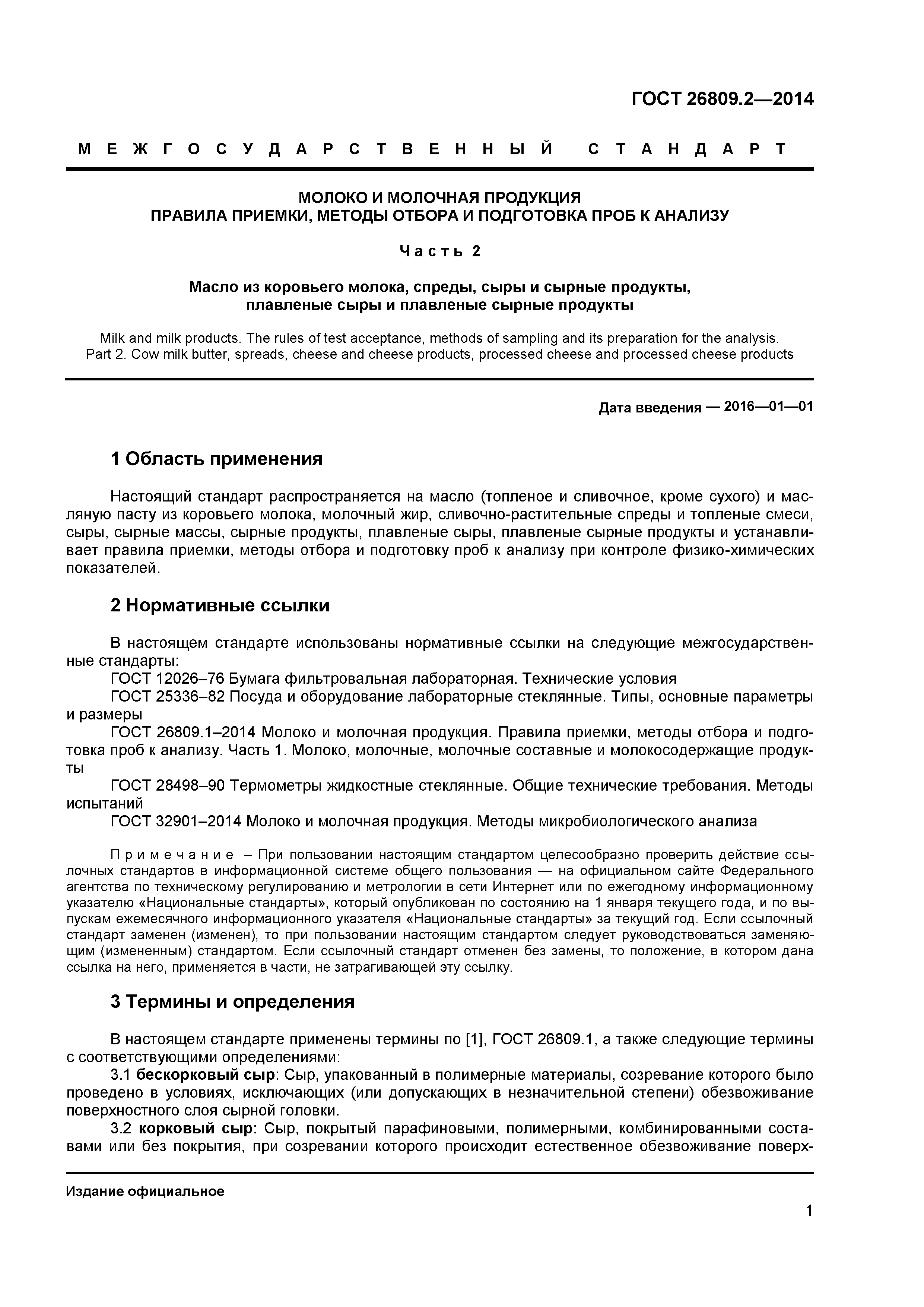 ГОСТ 26809.2—2014

МЕЖГОСУДАРСТВЕННЫЙ СТАНДАРТ

МОЛОКО И МОЛОЧНАЯ ПРОДУКЦИЯ
ПРАВИЛА ПРИЕМКИ, МЕТОДЫ ОТБОРА И ПОДГОТОВКА ПРОБ К АНАЛИЗУ

Часть 2

Масло из коровьего молока, спреды, сыры и сырные продукты, плавленые сыры и плавленые сырные продукты

Milk and milk products. The rules of test acceptance, methods of sampling and its preparation for the analysis. Part 2. Cow milk butter, spreads, cheese and cheese products, processed cheese and processed cheese products

Дата введения — 2016—01—01

1 Область применения

Настоящий стандарт распространяется на масло (топленое и сливочное, кроме сухого) и масляную пасту из коровьего молока, молочный жир, сливочно-растительные спреды и топленые смеси, сыры, сырные массы, сырные продукты, плавленые сыры, плавленые сырные продукты и устанавливает правила приемки, методы отбора и подготовку проб к анализу при контроле физико-химических показателей.

2 Нормативные ссылки

В настоящем стандарте использованы нормативные ссылки на следующие межгосударственные стандарты:
ГОСТ 12026–76 Бумага фильтровальная лабораторная. Технические условия
ГОСТ 25336–82 Посуда и оборудование лабораторные стеклянные. Типы, основные параметры и размеры
ГОСТ 26809.1–2014 Молоко и молочная продукция. Правила приемки, методы отбора и подготовка проб к анализу. Часть 1. Молоко, молочные, молочные составные и молокосодержащие продукты
ГОСТ 28498–90 Термометры жидкостные стеклянные. Общие технические требования. Методы испытаний
ГОСТ 32901–2014 Молоко и молочная продукция. Методы микробиологического анализа

Примечание – При пользовании настоящим стандартом целесообразно проверить действие ссылочных стандартов в информационной системе общего пользования — на официальном сайте Федерального агентства по техническому регулированию и метрологии в сети Интернет или по ежегодному информационному указателю «Национальные стандарты», который опубликован по состоянию на 1 января текущего года, и по выпускам ежемесячного информационного указателя «Национальные стандарты» за текущий год. Если ссылочный стандарт заменен (изменен), то при пользовании настоящим стандартом следует руководствоваться заменяющим (измененным) стандартом. Если ссылочный стандарт отменен без замены, то положение, в котором дана ссылка на него, применяется в части, не затрагивающей эту ссылку.

3 Термины и определения

В настоящем стандарте применены термины по [1], ГОСТ 26809.1, а также следующие термины с соответствующими определениями:
3.1 бескорковый сыр: Сыр, упакованный в полимерные материалы, созревание которого было проведено в условиях, исключающих (или допускающих в незначительной степени) обезвоживание поверхностного слоя сырной головки.
3.2 корковый сыр: Сыр, покрытый парафиновыми, полимерными, комбинированными составами или без покрытия, при созревании которого происходит естественное обезвоживание поверх-

Издание официальное

1